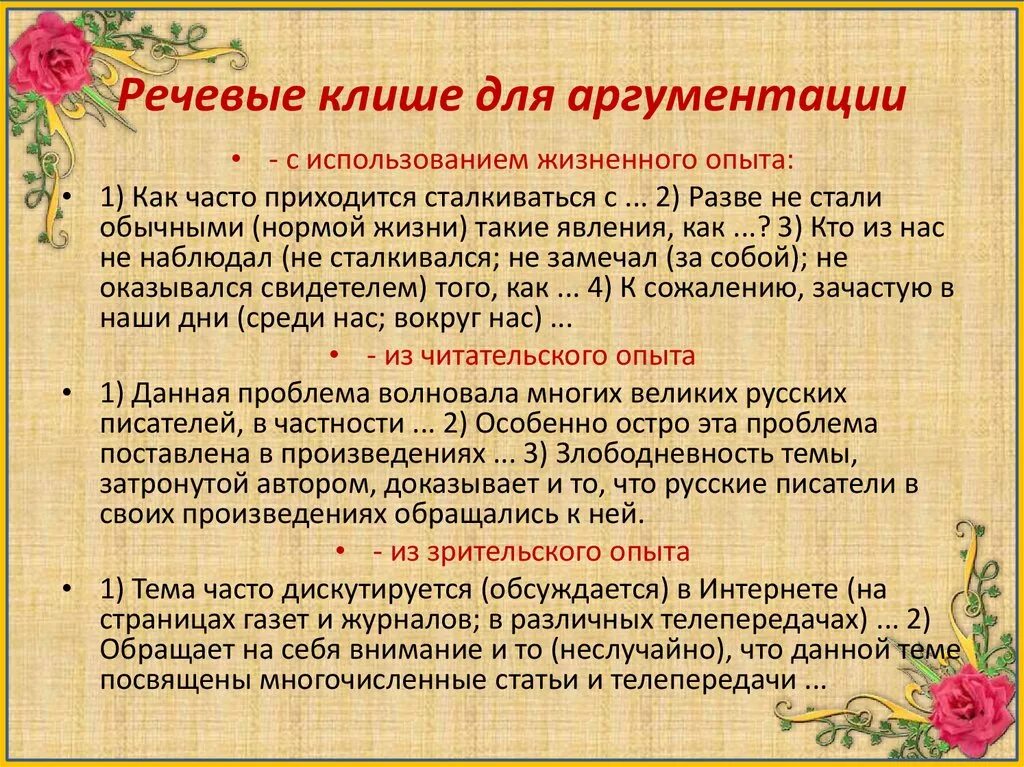 Речевые клише для аргументации

• - с использованием жизненного опыта:

• 1) Как часто приходится сталкиваться с ... 2) Разве не стали обычными (нормой жизни) такие явления, как ...? 3) Кто из нас не наблюдал (не сталкивался; не замечал (за собой); не оказывался свидетелем) того, как ... 4) К сожалению, зачастую в наши дни (среди нас; вокруг нас) ...

• - из читательского опыта

• 1) Данная проблема волновала многих великих русских писателей, в частности ... 2) Особенно остро эта проблема поставлена в произведениях ... 3) Злободневность темы, затронутой автором, доказывает и то, что русские писатели в своих произведениях обращались к ней.

• - из зрительского опыта

• 1) Тема часто дискутируется (обсуждается) в Интернете (на страницах газет и журналов; в различных телепередачах) ... 2) Обращает на себя внимание и то (неслучайно), что данной теме посвящены многочисленные статьи и телепередачи ...